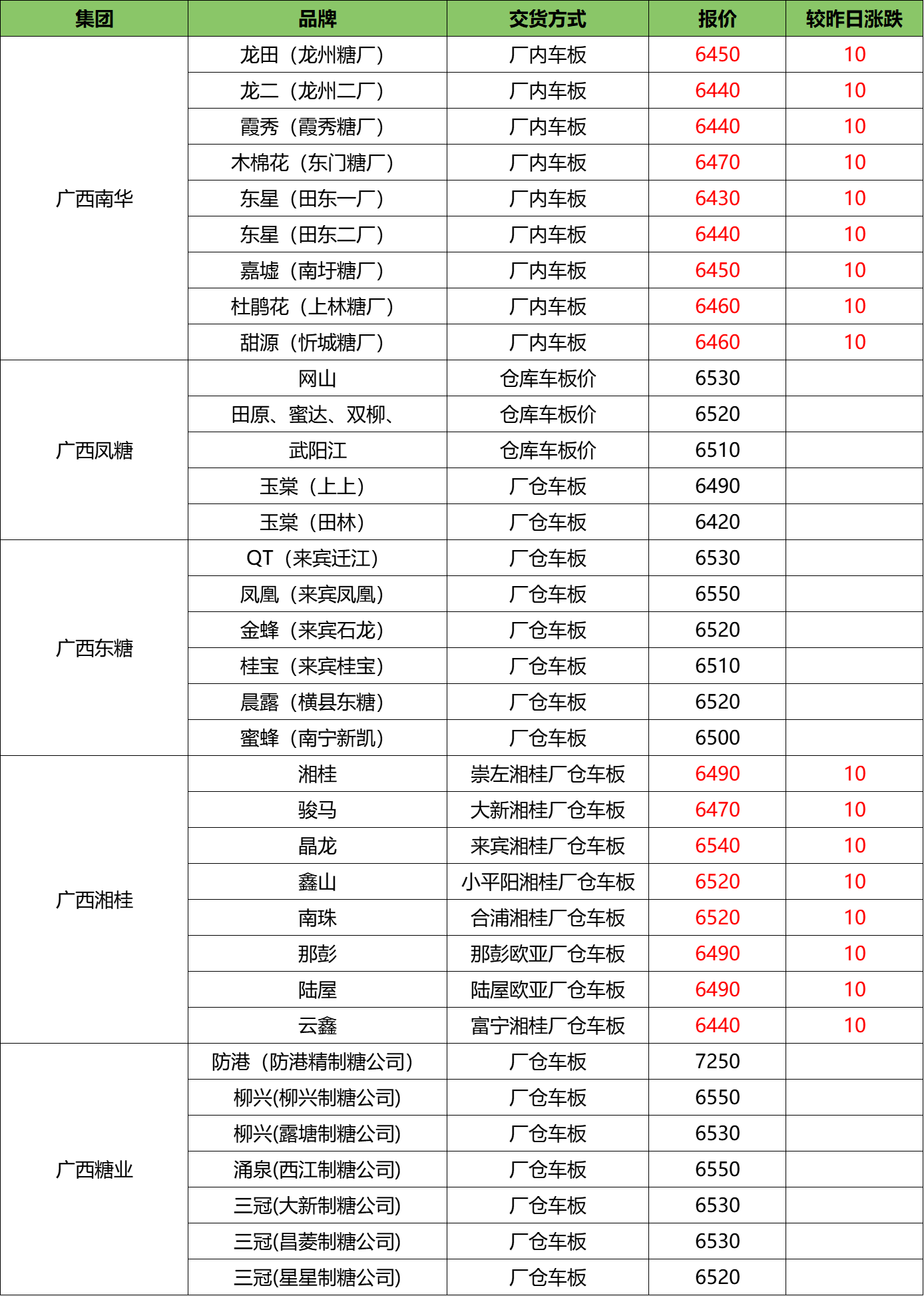 | 集团 | 品牌 | 交货方式 | 报价 | 较昨日涨跌 |
|---|---|---|---|---|
| 广西南华 | 龙田（龙州糖厂） | 厂内车板 | 6450 | 10 |
| | 龙二（龙州二厂） | 厂内车板 | 6440 | 10 |
| | 霞秀（霞秀糖厂） | 厂内车板 | 6440 | 10 |
| | 木棉花（东门糖厂） | 厂内车板 | 6470 | 10 |
| | 东星（田东一厂） | 厂内车板 | 6430 | 10 |
| | 东星（田东二厂） | 厂内车板 | 6440 | 10 |
| | 嘉墟（南圩糖厂） | 厂内车板 | 6450 | 10 |
| | 杜鹃花（上林糖厂） | 厂内车板 | 6460 | 10 |
| | 甜源（忻城糖厂） | 厂内车板 | 6460 | 10 |
| 广西凤糖 | 网山 | 仓库车板价 | 6530 | |
| | 田原、蜜达、双柳、 | 仓库车板价 | 6520 | |
| | 武阳江 | 仓库车板价 | 6510 | |
| | 玉棠（上上） | 厂仓车板 | 6490 | |
| | 玉棠（田林） | 厂仓车板 | 6420 | |
| 广西东糖 | QT（来宾迁江） | 厂仓车板 | 6530 | |
| | 凤凰（来宾凤凰） | 厂仓车板 | 6550 | |
| | 金蜂（来宾石龙） | 厂仓车板 | 6520 | |
| | 桂宝（来宾桂宝） | 厂仓车板 | 6510 | |
| | 晨露（横县东糖） | 厂仓车板 | 6520 | |
| | 蜜蜂（南宁新凯） | 厂仓车板 | 6500 | |
| 广西湘桂 | 湘桂 | 崇左湘桂厂仓车板 | 6490 | 10 |
| | 骏马 | 大新湘桂厂仓车板 | 6470 | 10 |
| | 晶龙 | 来宾湘桂厂仓车板 | 6540 | 10 |
| | 鑫山 | 小平阳湘桂厂仓车板 | 6520 | 10 |
| | 南珠 | 合浦湘桂厂仓车板 | 6520 | 10 |
| | 那彭 | 那彭欧亚厂仓车板 | 6490 | 10 |
| | 陆屋 | 陆屋欧亚厂仓车板 | 6490 | 10 |
| | 云鑫 | 富宁湘桂厂仓车板 | 6440 | 10 |
| 广西糖业 | 防港（防港精制糖公司） | 厂仓车板 | 7250 | |
| | 柳兴(柳兴制糖公司) | 厂仓车板 | 6550 | |
| | 柳兴(露塘制糖公司) | 厂仓车板 | 6530 | |
| | 涌泉(西江制糖公司) | 厂仓车板 | 6550 | |
| | 三冠(大新制糖公司) | 厂仓车板 | 6530 | |
| | 三冠(昌菱制糖公司) | 厂仓车板 | 6530 | |
| | 三冠(星星制糖公司) | 厂仓车板 | 6520 | |